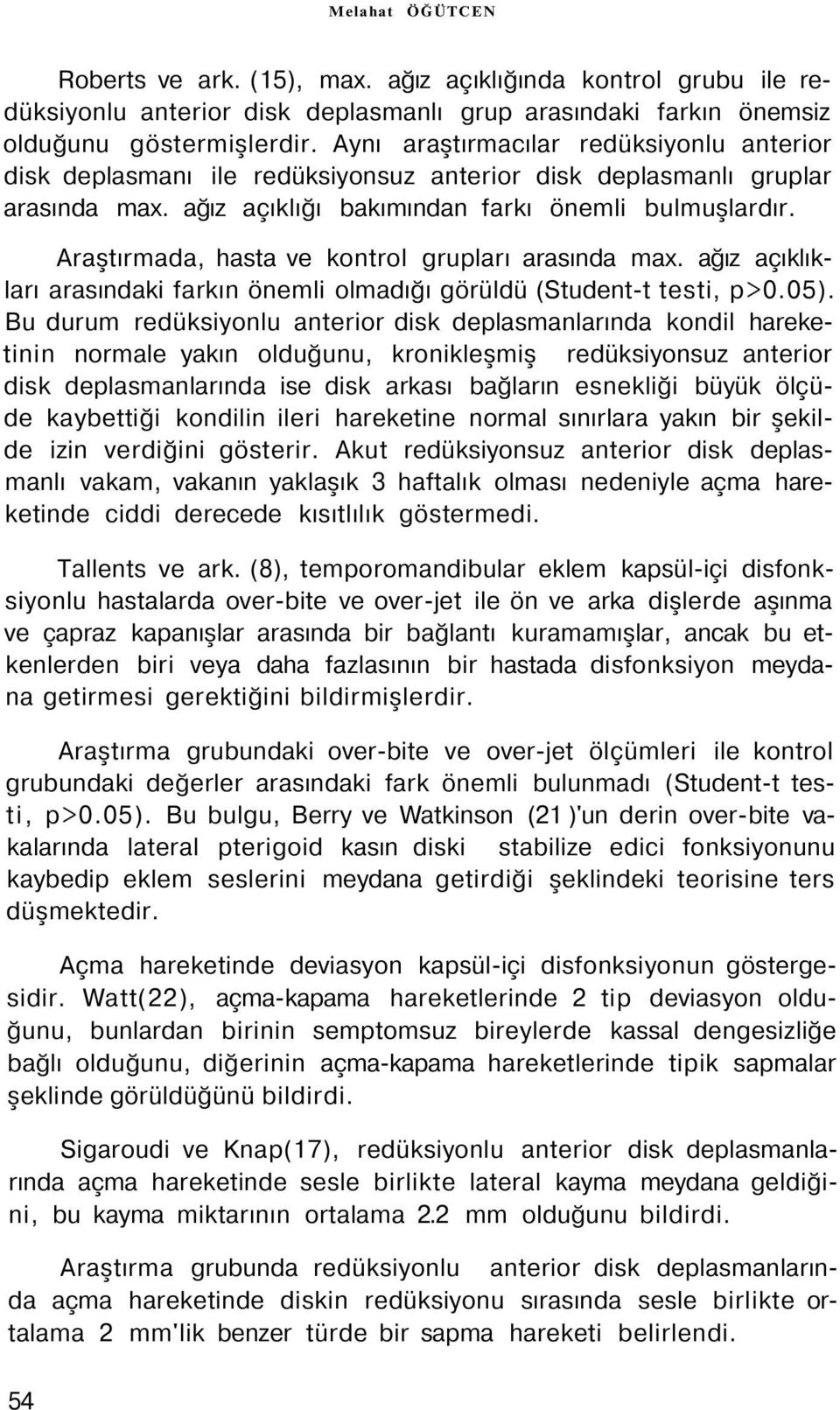 Melahat ÖĞÜTCEN

Roberts ve ark. (15), max. ağız açıklığında kontrol grubu ile redüksiyonlu anterior disk deplasmanlı grup arasındaki farkın önemsiz olduğunu göstermişlerdir. Aynı araştırmacılar redüksiyonlu anterior disk deplasmanı ile redüksiyonsuz anterior disk deplasmanlı gruplar arasında max. ağız açıklığı bakımından farkı önemli bulmuşlardır.

Araştırmada, hasta ve kontrol grupları arasında max. ağız açıklıkları arasındaki farkın önemli olmadığı görüldü (Student-t testi, p>0.05). Bu durum redüksiyonlu anterior disk deplasmanlarında kondil hareketinin normale yakın olduğunu, kronikleşmiş redüksiyonsuz anterior disk deplasmanlarında ise disk arkası bağların esnekliği büyük ölçüde kaybettiği kondilin ileri hareketine normal sınırlara yakın bir şekilde izin verdiğini gösterir. Akut redüksiyonsuz anterior disk deplasmanlı vakam, vakanın yaklaşık 3 haftalık olması nedeniyle açma hareketinde ciddi derecede kısıtlılık göstermedi.

Tallents ve ark. (8), temporomandibular eklem kapsül-içi disfonksiyonlu hastalarda over-bite ve over-jet ile ön ve arka dişlerde aşınma ve çapraz kapanışlar arasında bir bağlantı kuramamışlar, ancak bu etkenlerden biri veya daha fazlasının bir hastada disfonksiyon meydana getirmesi gerektiğini bildirmişlerdir.

Araştırma grubundaki over-bite ve over-jet ölçümleri ile kontrol grubundaki değerler arasındaki fark önemli bulunmadı (Student-t testi, p>0.05). Bu bulgu, Berry ve Watkinson (21 )'un derin over-bite vakalarında lateral pterigoid kasın diski stabilize edici fonksiyonunu kaybedip eklem seslerini meydana getirdiği şeklindeki teorisine ters düşmektedir.

Açma hareketinde deviasyon kapsül-içi disfonksiyonun göstergesidir. Watt(22), açma-kapama hareketlerinde 2 tip deviasyon olduğunu, bunlardan birinin semptomsuz bireylerde kassal dengesizliğe bağlı olduğunu, diğerinin açma-kapama hareketlerinde tipik sapmalar şeklinde görüldüğünü bildirdi.

Sigaroudi ve Knap(17), redüksiyonlu anterior disk deplasmanlarında açma hareketinde sesle birlikte lateral kayma meydana geldiğini, bu kayma miktarının ortalama 2.2 mm olduğunu bildirdi.

Araştırma grubunda redüksiyonlu anterior disk deplasmanlarında açma hareketinde diskin redüksiyonu sırasında sesle birlikte ortalama 2 mm'lik benzer türde bir sapma hareketi belirlendi.

54